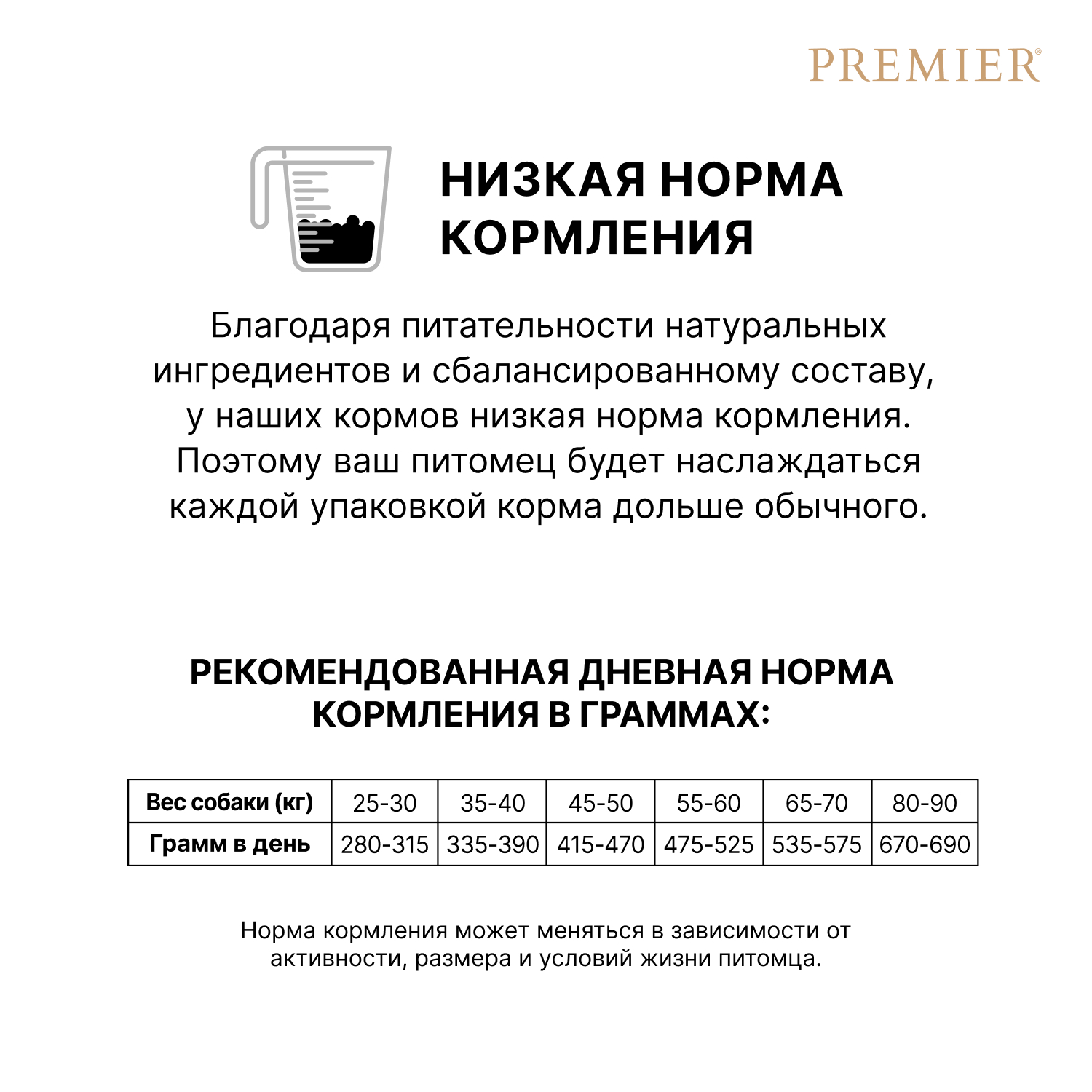 PREMIER®

НИЗКАЯ НОРМА КОРМЛЕНИЯ

Благодаря питательности натуральных ингредиентов и сбалансированному составу, у наших кормов низкая норма кормления. Поэтому ваш питомец будет наслаждаться каждой упаковкой корма дольше обычного.

РЕКОМЕНДОВАННАЯ ДНЕВНАЯ НОРМА КОРМЛЕНИЯ В ГРАММАХ:

| Вес собаки (кг) | 25-30 | 35-40 | 45-50 | 55-60 | 65-70 | 80-90 |
|---|---|---|---|---|---|---|
| Грамм в день | 280-315 | 335-390 | 415-470 | 475-525 | 535-575 | 670-690 |

Норма кормления может меняться в зависимости от активности, размера и условий жизни питомца.